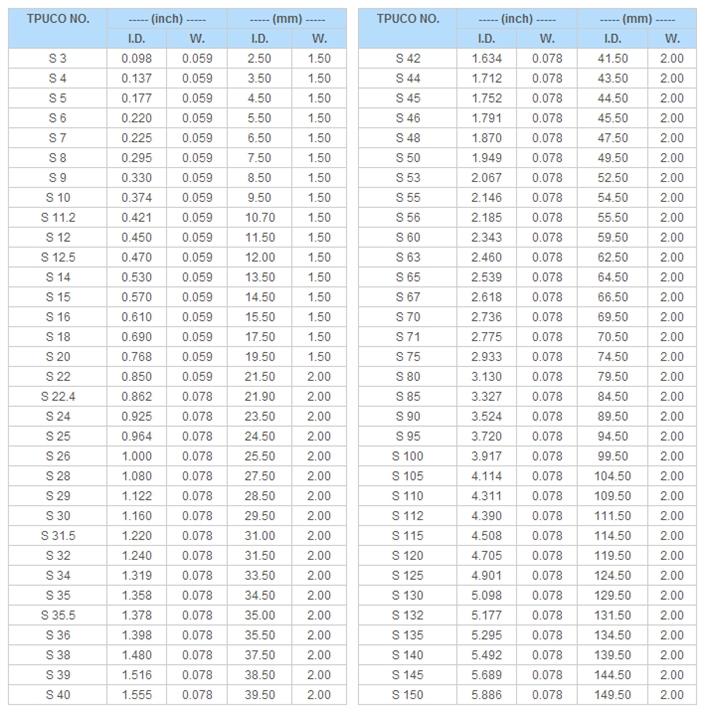 | TPUCO NO. | ----- (inch) ----- | | ----- (mm) ----- | |
|---|---|---|---|---|
| | I.D. | W. | I.D. | W. |
| S 3 | 0.098 | 0.059 | 2.50 | 1.50 |
| S 4 | 0.137 | 0.059 | 3.50 | 1.50 |
| S 5 | 0.177 | 0.059 | 4.50 | 1.50 |
| S 6 | 0.220 | 0.059 | 5.50 | 1.50 |
| S 7 | 0.225 | 0.059 | 6.50 | 1.50 |
| S 8 | 0.295 | 0.059 | 7.50 | 1.50 |
| S 9 | 0.330 | 0.059 | 8.50 | 1.50 |
| S 10 | 0.374 | 0.059 | 9.50 | 1.50 |
| S 11.2 | 0.421 | 0.059 | 10.70 | 1.50 |
| S 12 | 0.450 | 0.059 | 11.50 | 1.50 |
| S 12.5 | 0.470 | 0.059 | 12.00 | 1.50 |
| S 14 | 0.530 | 0.059 | 13.50 | 1.50 |
| S 15 | 0.570 | 0.059 | 14.50 | 1.50 |
| S 16 | 0.610 | 0.059 | 15.50 | 1.50 |
| S 18 | 0.690 | 0.059 | 17.50 | 1.50 |
| S 20 | 0.768 | 0.059 | 19.50 | 1.50 |
| S 22 | 0.850 | 0.059 | 21.50 | 2.00 |
| S 22.4 | 0.862 | 0.078 | 21.90 | 2.00 |
| S 24 | 0.925 | 0.078 | 23.50 | 2.00 |
| S 25 | 0.964 | 0.078 | 24.50 | 2.00 |
| S 26 | 1.000 | 0.078 | 25.50 | 2.00 |
| S 28 | 1.080 | 0.078 | 27.50 | 2.00 |
| S 29 | 1.122 | 0.078 | 28.50 | 2.00 |
| S 30 | 1.160 | 0.078 | 29.50 | 2.00 |
| S 31.5 | 1.220 | 0.078 | 31.00 | 2.00 |
| S 32 | 1.240 | 0.078 | 31.50 | 2.00 |
| S 34 | 1.319 | 0.078 | 33.50 | 2.00 |
| S 35 | 1.358 | 0.078 | 34.50 | 2.00 |
| S 35.5 | 1.378 | 0.078 | 35.00 | 2.00 |
| S 36 | 1.398 | 0.078 | 35.50 | 2.00 |
| S 38 | 1.480 | 0.078 | 37.50 | 2.00 |
| S 39 | 1.516 | 0.078 | 38.50 | 2.00 |
| S 40 | 1.555 | 0.078 | 39.50 | 2.00 |

| TPUCO NO. | ----- (inch) ----- | | ----- (mm) ----- | |
|---|---|---|---|---|
| | I.D. | W. | I.D. | W. |
| S 42 | 1.634 | 0.078 | 41.50 | 2.00 |
| S 44 | 1.712 | 0.078 | 43.50 | 2.00 |
| S 45 | 1.752 | 0.078 | 44.50 | 2.00 |
| S 46 | 1.791 | 0.078 | 45.50 | 2.00 |
| S 48 | 1.870 | 0.078 | 47.50 | 2.00 |
| S 50 | 1.949 | 0.078 | 49.50 | 2.00 |
| S 53 | 2.067 | 0.078 | 52.50 | 2.00 |
| S 55 | 2.146 | 0.078 | 54.50 | 2.00 |
| S 56 | 2.185 | 0.078 | 55.50 | 2.00 |
| S 60 | 2.343 | 0.078 | 59.50 | 2.00 |
| S 63 | 2.460 | 0.078 | 62.50 | 2.00 |
| S 65 | 2.539 | 0.078 | 64.50 | 2.00 |
| S 67 | 2.618 | 0.078 | 66.50 | 2.00 |
| S 70 | 2.736 | 0.078 | 69.50 | 2.00 |
| S 71 | 2.775 | 0.078 | 70.50 | 2.00 |
| S 75 | 2.933 | 0.078 | 74.50 | 2.00 |
| S 80 | 3.130 | 0.078 | 79.50 | 2.00 |
| S 85 | 3.327 | 0.078 | 84.50 | 2.00 |
| S 90 | 3.524 | 0.078 | 89.50 | 2.00 |
| S 95 | 3.720 | 0.078 | 94.50 | 2.00 |
| S 100 | 3.917 | 0.078 | 99.50 | 2.00 |
| S 105 | 4.114 | 0.078 | 104.50 | 2.00 |
| S 110 | 4.311 | 0.078 | 109.50 | 2.00 |
| S 112 | 4.390 | 0.078 | 111.50 | 2.00 |
| S 115 | 4.508 | 0.078 | 114.50 | 2.00 |
| S 120 | 4.705 | 0.078 | 119.50 | 2.00 |
| S 125 | 4.901 | 0.078 | 124.50 | 2.00 |
| S 130 | 5.098 | 0.078 | 129.50 | 2.00 |
| S 132 | 5.177 | 0.078 | 131.50 | 2.00 |
| S 135 | 5.295 | 0.078 | 134.50 | 2.00 |
| S 140 | 5.492 | 0.078 | 139.50 | 2.00 |
| S 145 | 5.689 | 0.078 | 144.50 | 2.00 |
| S 150 | 5.886 | 0.078 | 149.50 | 2.00 |